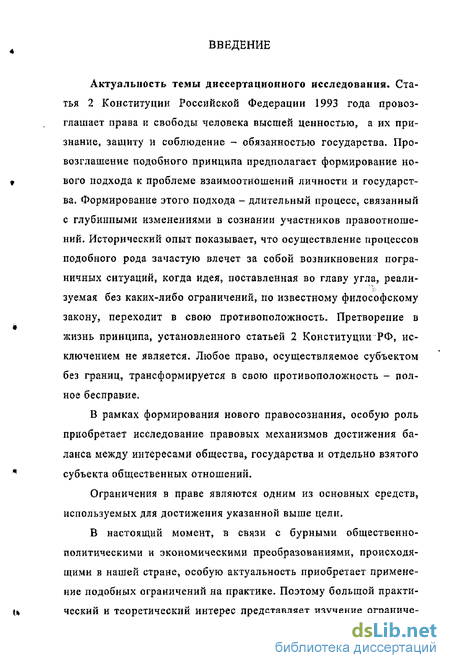 ВВЕДЕНИЕ

Актуальность темы диссертационного исследования. Статья 2 Конституции Российской Федерации 1993 года провозглашает права и свободы человека высшей ценностью, а их признание, защиту и соблюдение – обязанностью государства. Провозглашение подобного принципа предполагает формирование нового подхода к проблеме взаимоотношений личности и государства. Формирование этого подхода – длительный процесс, связанный с глубинными изменениями в сознании участников правоотношений. Исторический опыт показывает, что осуществление процессов подобного рода зачастую влечет за собой возникновения пограничных ситуаций, когда идея, поставленная во главу угла, реализуемая без каких-либо ограничений, по известному философскому закону, переходит в свою противоположность. Претворение в жизнь принципа, установленного статьей 2 Конституции РФ, исключением не является. Любое право, осуществляемое субъектом без границ, трансформируется в свою противоположность – полное бесправие.

В рамках формирования нового правосознания, особую роль приобретает исследование правовых механизмов достижения баланса между интересами общества, государства и отдельно взятого субъекта общественных отношений.

Ограничения в праве являются одним из основных средств, используемых для достижения указанной выше цели.

В настоящий момент, в связи с бурными общественно-политическими и экономическими преобразованиями, происходящими в нашей стране, особую актуальность приобретает применение подобных ограничений на практике. Поэтому большой практический и теоретический интерес представляет изучение ограниче-

dsLib.net
библиотека диссертаций